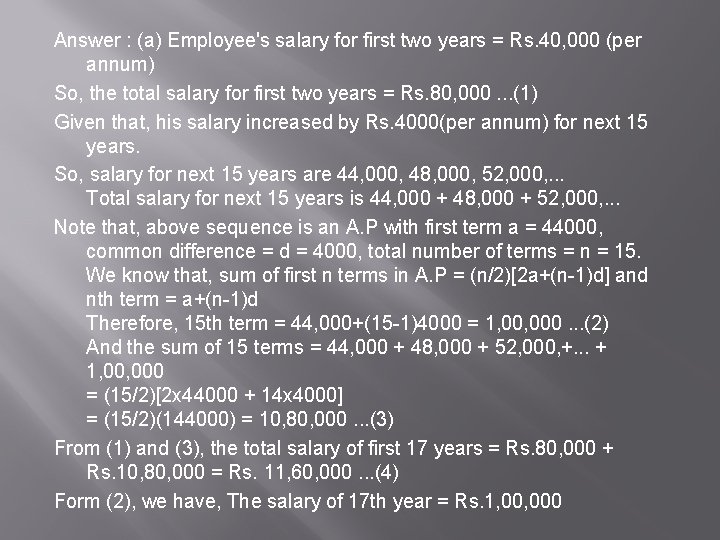 Answer : (a) Employee's salary for first two years = Rs.40,000 (per annum)

So, the total salary for first two years = Rs.80,000 ...(1)

Given that, his salary increased by Rs.4000(per annum) for next 15 years.

So, salary for next 15 years are 44,000, 48,000, 52,000,...
Total salary for next 15 years is 44,000 + 48,000 + 52,000,...

Note that, above sequence is an A.P with first term a = 44000, common difference = d = 4000, total number of terms = n = 15.
We know that, sum of first n terms in A.P = (n/2)[2a+(n-1)d] and nth term = a+(n-1)d
Therefore, 15th term = 44,000+(15-1)4000 = 1,00,000 ...(2)
And the sum of 15 terms = 44,000 + 48,000 + 52,000,+... + 1,00,000
= (15/2)[2x44000 + 14x4000]
= (15/2)(144000) = 10,80,000 ...(3)

From (1) and (3), the total salary of first 17 years = Rs.80,000 + Rs.10,80,000 = Rs. 11,60,000 ...(4)

Form (2), we have, The salary of 17th year = Rs.1,00,000